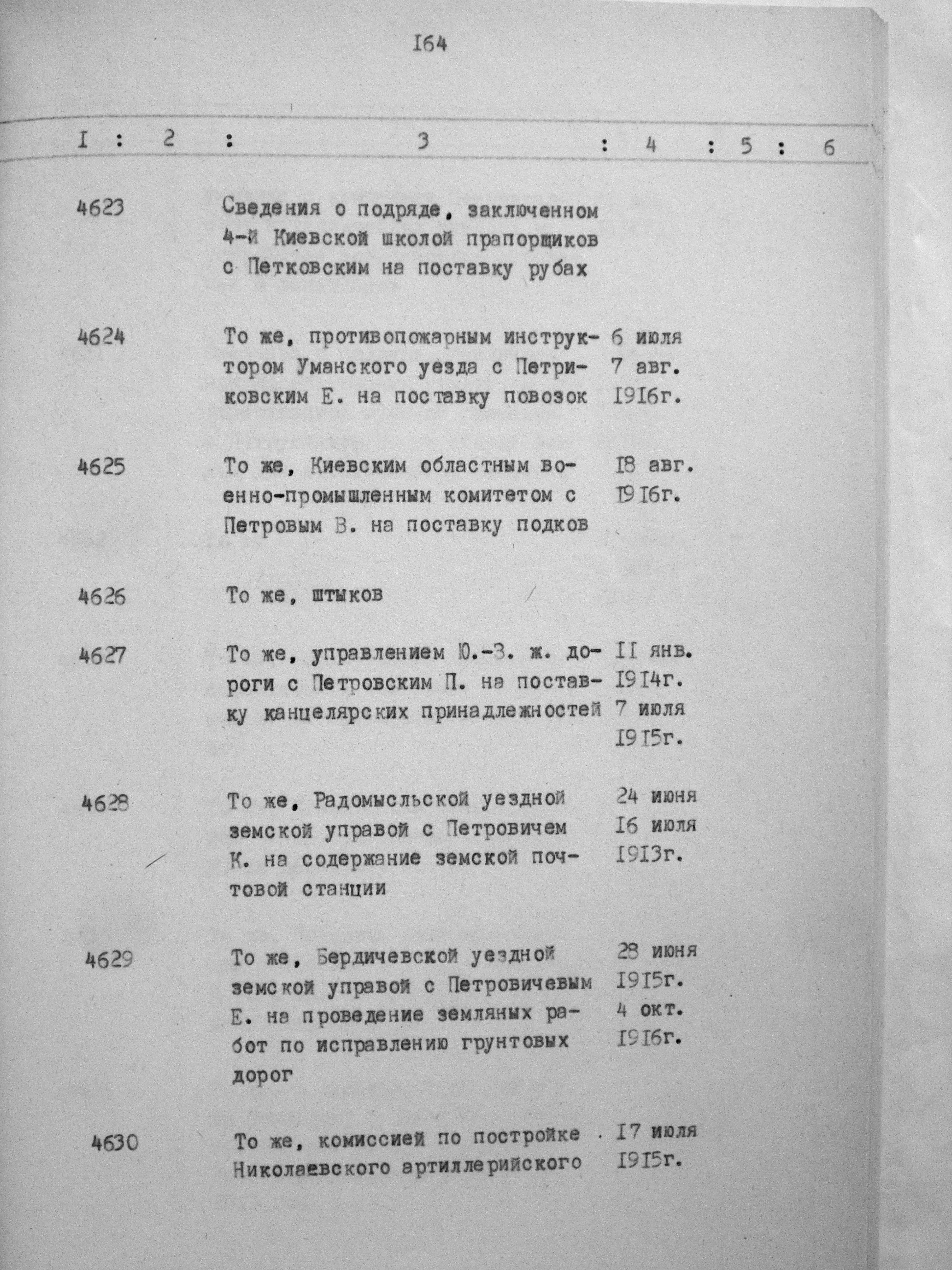 I64

| I | 2 | 3 | 4 | 5 | 6 |
|---|---|---|---|---|---|
| 4623 | | Сведения о подряде, заключенном 4-й Киевской школой прапорщиков с Петковским на поставку рубах | | | |
| 4624 | | То же, противопожарным инструктором Уманского уезда с Петриковским Е. на поставку повозок | 6 июля 7 авг. I9I6г. | | |
| 4625 | | То же, Киевским областным военно-промышленным комитетом с Петровым В. на поставку подков | I8 авг. I9I6г. | | |
| 4626 | | То же, штыков | | | |
| 4627 | | То же, управлением Ю.-З. ж. дороги с Петровским П. на поставку канцелярских принадлежностей | II янв. I9I4г. 7 июля I9I5г. | | |
| 4628 | | То же, Радомысльской уездной земской управой с Петровичем К. на содержание земской почтовой станции | 24 июня I6 июля I9I3г. | | |
| 4629 | | То же, Бердичевской уездной земской управой с Петровичевым Е. на проведение земляных работ по исправлению грунтовых дорог | 28 июня I9I5г. 4 окт. I9I6г. | | |
| 4630 | | То же, комиссией по постройке Николаевского артиллерийского | I7 июля I9I5г. | | |